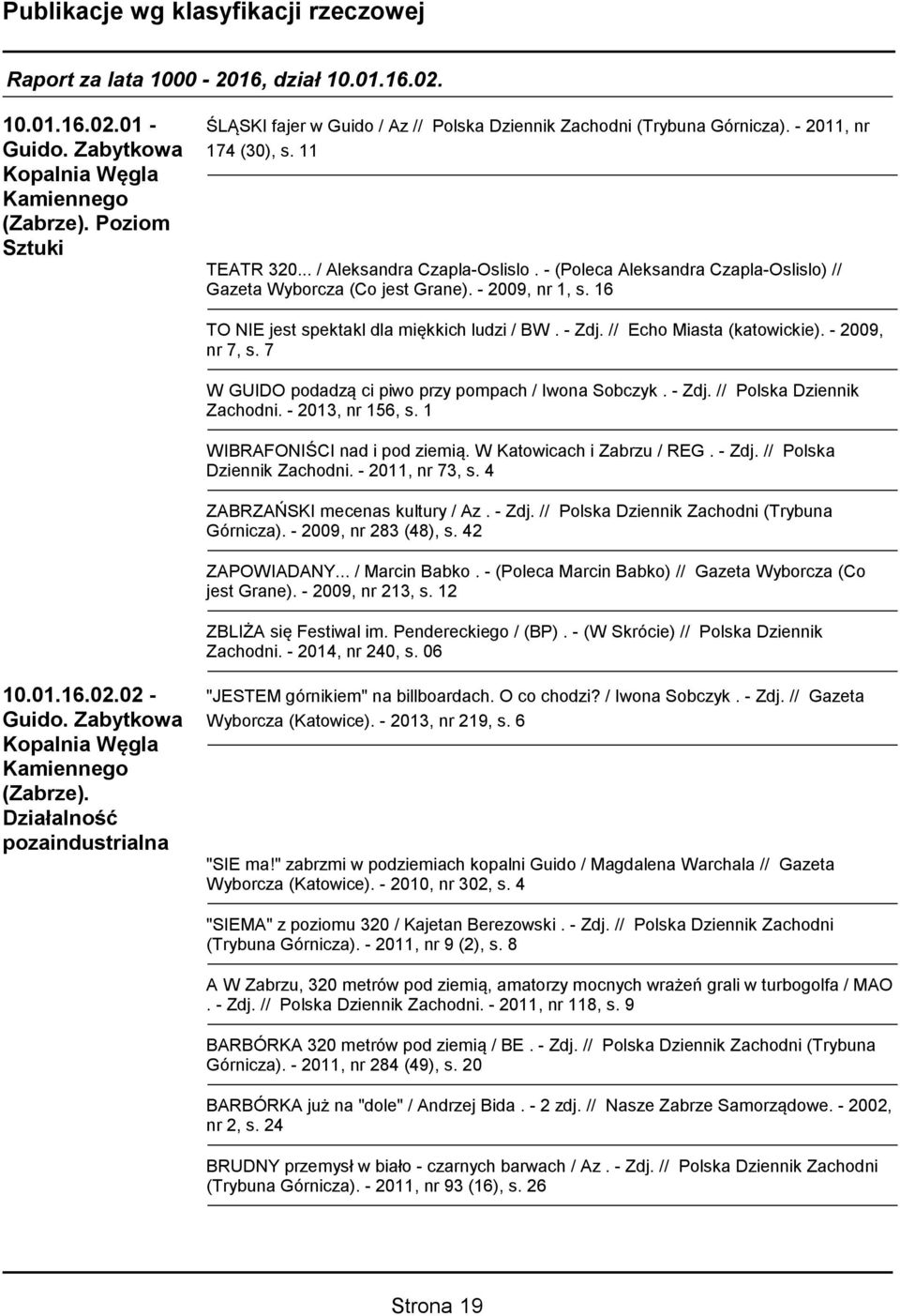 Publikacje wg klasyfikacji rzeczowej

Raport za lata 1000 - 2016, dział 10.01.16.02.

10.01.16.02.01 - Guido. Zabytkowa Kopalnia Węgla Kamiennego (Zabrze). Poziom Sztuki

ŚLĄSKI fajer w Guido / Az // Polska Dziennik Zachodni (Trybuna Górnicza). - 2011, nr 174 (30), s. 11

TEATR 320... / Aleksandra Czapla-Oslislo . - (Poleca Aleksandra Czapla-Oslislo) // Gazeta Wyborcza (Co jest Grane). - 2009, nr 1, s. 16

TO NIE jest spektakl dla miękkich ludzi / BW . - Zdj. // Echo Miasta (katowickie). - 2009, nr 7, s. 7

W GUIDO podadzą ci piwo przy pompach / Iwona Sobczyk . - Zdj. // Polska Dziennik Zachodni. - 2013, nr 156, s. 1

WIBRAFONIŚCI nad i pod ziemią. W Katowicach i Zabrzu / REG . - Zdj. // Polska Dziennik Zachodni. - 2011, nr 73, s. 4

ZABRZAŃSKI mecenas kultury / Az . - Zdj. // Polska Dziennik Zachodni (Trybuna Górnicza). - 2009, nr 283 (48), s. 42

ZAPOWIADANY... / Marcin Babko . - (Poleca Marcin Babko) // Gazeta Wyborcza (Co jest Grane). - 2009, nr 213, s. 12

ZBLIŻA się Festiwal im. Pendereckiego / (BP) . - (W Skrócie) // Polska Dziennik Zachodni. - 2014, nr 240, s. 06

10.01.16.02.02 - Guido. Zabytkowa Kopalnia Węgla Kamiennego (Zabrze). Działalność pozaindustrialna

"JESTEM górnikiem" na billboardach. O co chodzi? / Iwona Sobczyk . - Zdj. // Gazeta Wyborcza (Katowice). - 2013, nr 219, s. 6

"SIE ma!" zabrzmi w podziemiach kopalni Guido / Magdalena Warchala // Gazeta Wyborcza (Katowice). - 2010, nr 302, s. 4

"SIEMA" z poziomu 320 / Kajetan Berezowski . - Zdj. // Polska Dziennik Zachodni (Trybuna Górnicza). - 2011, nr 9 (2), s. 8

A W Zabrzu, 320 metrów pod ziemią, amatorzy mocnych wrażeń grali w turbogolfa / MAO . - Zdj. // Polska Dziennik Zachodni. - 2011, nr 118, s. 9

BARBÓRKA 320 metrów pod ziemią / BE . - Zdj. // Polska Dziennik Zachodni (Trybuna Górnicza). - 2011, nr 284 (49), s. 20

BARBÓRKA już na "dole" / Andrzej Bida . - 2 zdj. // Nasze Zabrze Samorządowe. - 2002, nr 2, s. 24

BRUDNY przemysł w biało - czarnych barwach / Az . - Zdj. // Polska Dziennik Zachodni (Trybuna Górnicza). - 2011, nr 93 (16), s. 26

Strona 19